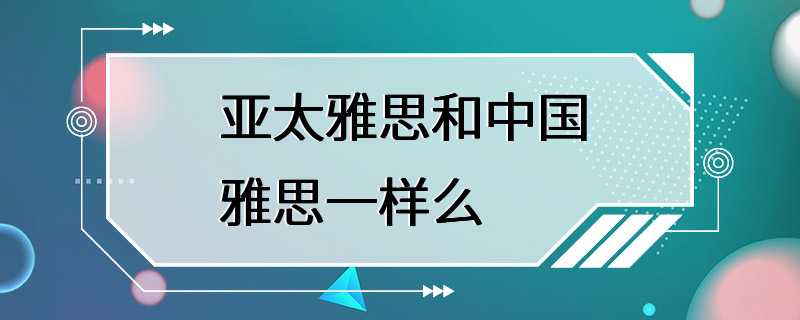 亚太雅思和中国雅思一样么